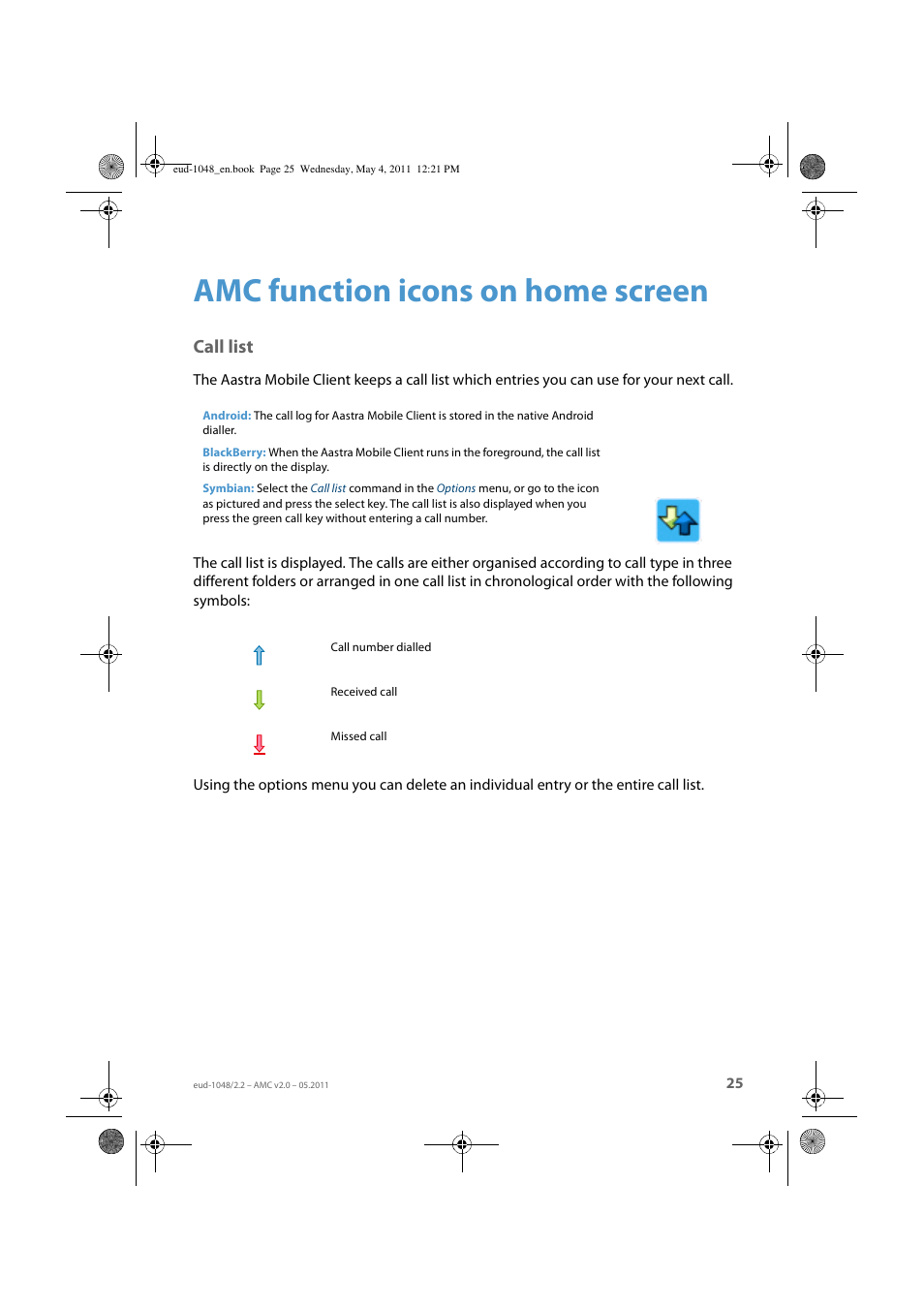 eud-1048_en.book Page 25 Wednesday, May 4, 2011 12:21 PM

AMC function icons on home screen

Call list

The Aastra Mobile Client keeps a call list which entries you can use for your next call.

Android: The call log for Aastra Mobile Client is stored in the native Android dialler.

BlackBerry: When the Aastra Mobile Client runs in the foreground, the call list is directly on the display.

Symbian: Select the Call list command in the Options menu, or go to the icon as pictured and press the select key. The call list is also displayed when you press the green call key without entering a call number.

The call list is displayed. The calls are either organised according to call type in three different folders or arranged in one call list in chronological order with the following symbols:

Call number dialled

Received call

Missed call

Using the options menu you can delete an individual entry or the entire call list.

eud-1048/2.2 – AMC v2.0 – 05.2011

25